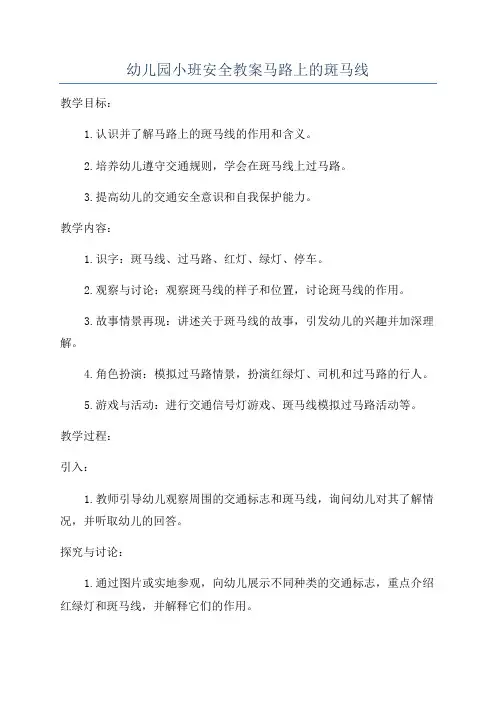 幼儿园小班安全教案马路上的斑马线

教学目标：

1.认识并了解马路上的斑马线的作用和含义。

2.培养幼儿遵守交通规则，学会在斑马线上过马路。

3.提高幼儿的交通安全意识和自我保护能力。

教学内容：

1.识字：斑马线、过马路、红灯、绿灯、停车。

2.观察与讨论：观察斑马线的样子和位置，讨论斑马线的作用。

3.故事情景再现：讲述关于斑马线的故事，引发幼儿的兴趣并加深理解。

4.角色扮演：模拟过马路情景，扮演红绿灯、司机和过马路的行人。

5.游戏与活动：进行交通信号灯游戏、斑马线模拟过马路活动等。

教学过程：

引入：

1.教师引导幼儿观察周围的交通标志和斑马线，询问幼儿对其了解情况，并听取幼儿的回答。

探究与讨论：

1.通过图片或实地参观，向幼儿展示不同种类的交通标志，重点介绍红绿灯和斑马线，并解释它们的作用。